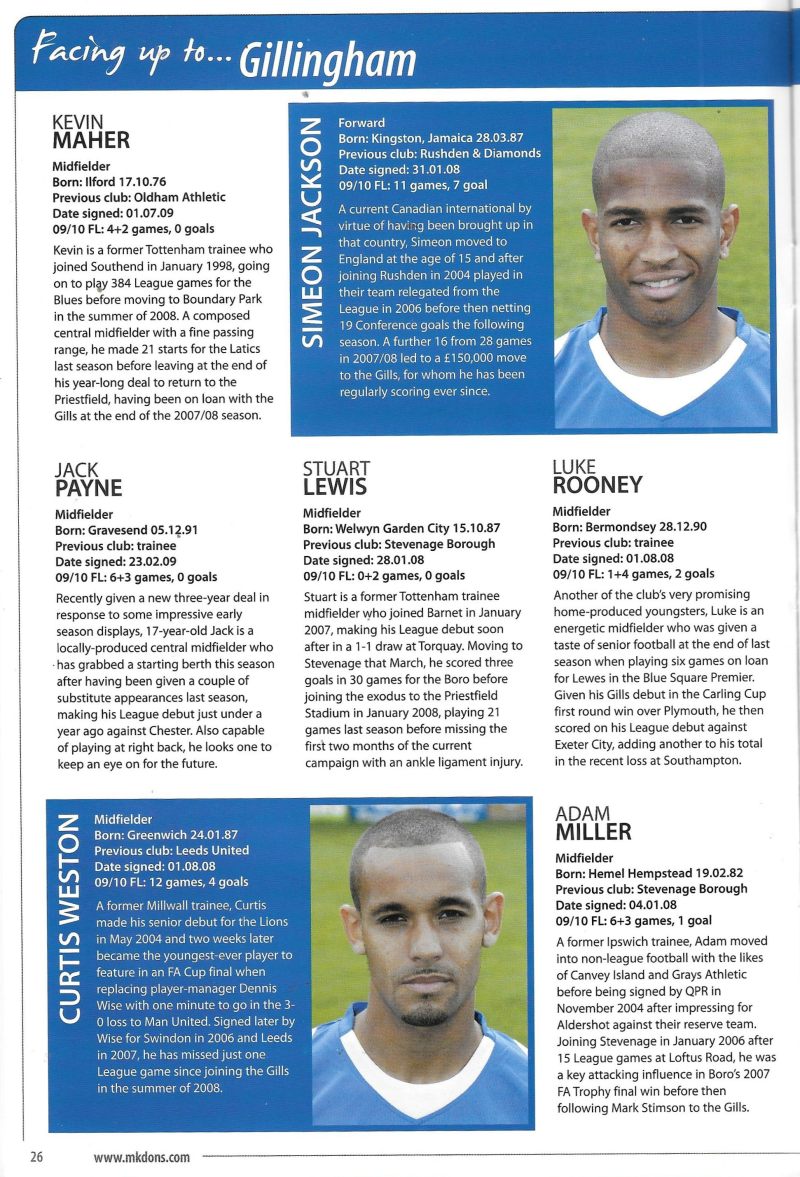 Facing up to... Gillingham

KEVIN
MAHER

Midfielder
Born: Ilford 17.10.76
Previous club: Oldham Athletic
Date signed: 01.07.09
09/10 FL: 4+2 games, 0 goals

Kevin is a former Tottenham trainee who joined Southend in January 1998, going on to play 384 League games for the Blues before moving to Boundary Park in the summer of 2008. A composed central midfielder with a fine passing range, he made 21 starts for the Latics last season before leaving at the end of his year-long deal to return to the Priestfield, having been on loan with the Gills at the end of the 2007/08 season.

SIMEON JACKSON

Forward
Born: Kingston, Jamaica 28.03.87
Previous club: Rushden & Diamonds
Date signed: 31.01.08
09/10 FL: 11 games, 7 goal

A current Canadian international by virtue of having been brought up in that country, Simeon moved to England at the age of 15 and after joining Rushden in 2004 played in their team relegated from the League in 2006 before then netting 19 Conference goals the following season. A further 16 from 28 games in 2007/08 led to a £150,000 move to the Gills, for whom he has been regularly scoring ever since.

JACK
PAYNE

Midfielder
Born: Gravesend 05.12.91
Previous club: trainee
Date signed: 23.02.09
09/10 FL: 6+3 games, 0 goals

Recently given a new three-year deal in response to some impressive early season displays, 17-year-old Jack is a locally-produced central midfielder who has grabbed a starting berth this season after having been given a couple of substitute appearances last season, making his League debut just under a year ago against Chester. Also capable of playing at right back, he looks one to keep an eye on for the future.

STUART
LEWIS

Midfielder
Born: Welwyn Garden City 15.10.87
Previous club: Stevenage Borough
Date signed: 28.01.08
09/10 FL: 0+2 games, 0 goals

Stuart is a former Tottenham trainee midfielder who joined Barnet in January 2007, making his League debut soon after in a 1-1 draw at Torquay. Moving to Stevenage that March, he scored three goals in 30 games for the Boro before joining the exodus to the Priestfield Stadium in January 2008, playing 21 games last season before missing the first two months of the current campaign with an ankle ligament injury.

LUKE
ROONEY

Midfielder
Born: Bermondsey 28.12.90
Previous club: trainee
Date signed: 01.08.08
09/10 FL: 1+4 games, 2 goals

Another of the club's very promising home-produced youngsters, Luke is an energetic midfielder who was given a taste of senior football at the end of last season when playing six games on loan for Lewes in the Blue Square Premier. Given his Gills debut in the Carling Cup first round win over Plymouth, he then scored on his League debut against Exeter City, adding another to his total in the recent loss at Southampton.

CURTIS WESTON

Midfielder
Born: Greenwich 24.01.87
Previous club: Leeds United
Date signed: 01.08.08
09/10 FL: 12 games, 4 goals

A former Millwall trainee, Curtis made his senior debut for the Lions in May 2004 and two weeks later became the youngest-ever player to feature in an FA Cup final when replacing player-manager Dennis Wise with one minute to go in the 3-0 loss to Man United. Signed later by Wise for Swindon in 2006 and Leeds in 2007, he has missed just one League game since joining the Gills in the summer of 2008.

ADAM
MILLER

Midfielder
Born: Hemel Hempstead 19.02.82
Previous club: Stevenage Borough
Date signed: 04.01.08
09/10 FL: 6+3 games, 1 goal

A former Ipswich trainee, Adam moved into non-league football with the likes of Canvey Island and Grays Athletic before being signed by QPR in November 2004 after impressing for Aldershot against their reserve team. Joining Stevenage in January 2006 after 15 League games at Loftus Road, he was a key attacking influence in Boro's 2007 FA Trophy final win before then following Mark Stimson to the Gills.

26 www.mkdons.com